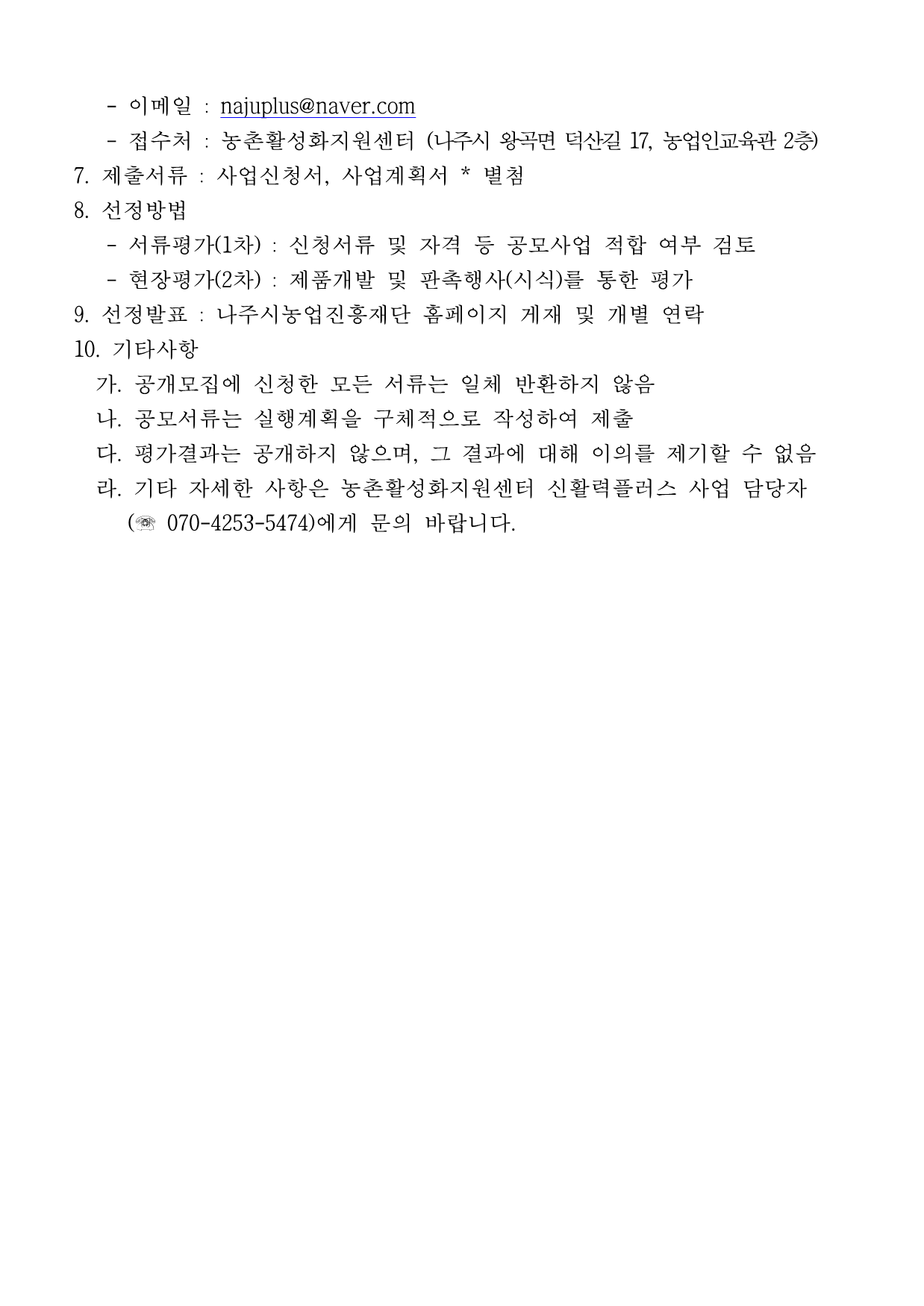 - 이메일 : najuplus@naver.com

- 접수처 : 농촌활성화지원센터 (나주시 왕곡면 덕산길 17, 농업인교육관 2층)

7. 제출서류 : 사업신청서, 사업계획서 * 별첨

8. 선정방법

- 서류평가(1차) : 신청서류 및 자격 등 공모사업 적합 여부 검토

- 현장평가(2차) : 제품개발 및 판촉행사(시식)를 통한 평가

9. 선정발표 : 나주시농업진흥재단 홈페이지 게재 및 개별 연락

10. 기타사항

가. 공개모집에 신청한 모든 서류는 일체 반환하지 않음

나. 공모서류는 실행계획을 구체적으로 작성하여 제출

다. 평가결과는 공개하지 않으며, 그 결과에 대해 이의를 제기할 수 없음

라. 기타 자세한 사항은 농촌활성화지원센터 신활력플러스 사업 담당자 (☏ 070-4253-5474)에게 문의 바랍니다.